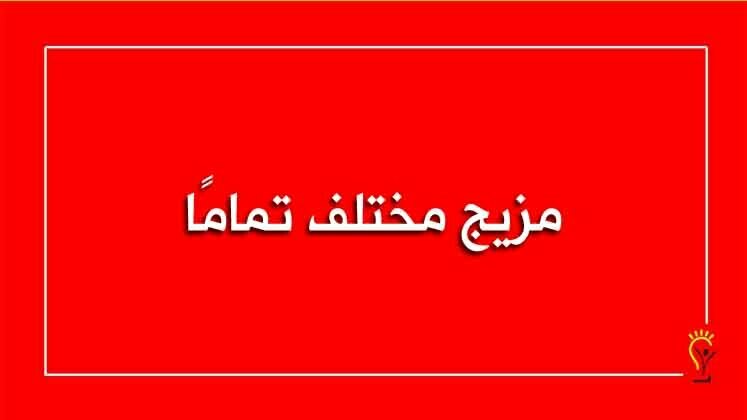 مزيج مختلف تماماً